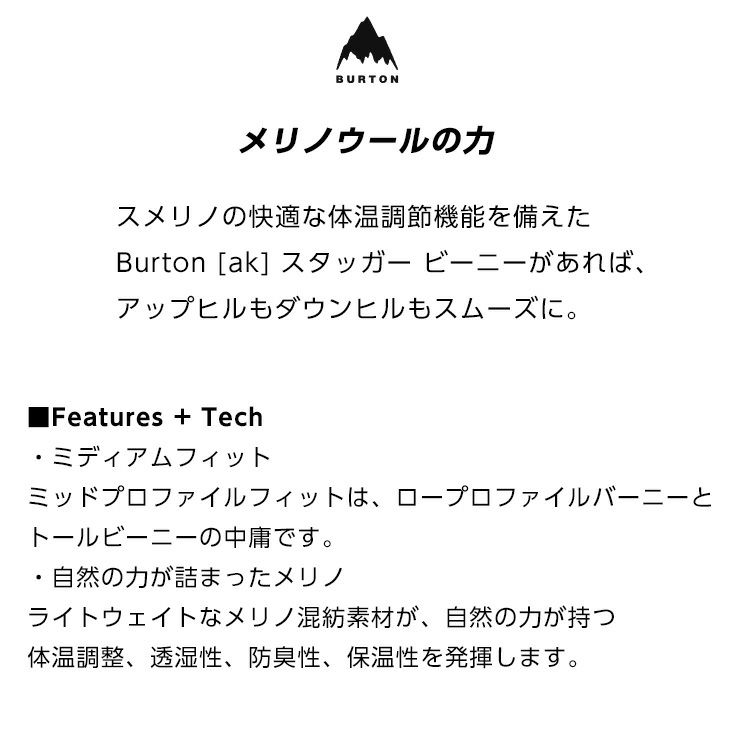 BURTON

メリノウールの力

スメリノの快適な体温調節機能を備えた Burton [ak] スタッガー ビーニーがあれば、アップヒルもダウンヒルもスムーズに。

■Features + Tech
・ミディアムフィット
ミッドプロファイルフィットは、ロープロファイルバーニーとトールビーニーの中庸です。
・自然の力が詰まったメリノ
ライトウェイトなメリノ混紡素材が、自然の力が持つ体温調整、透湿性、防臭性、保温性を発揮します。